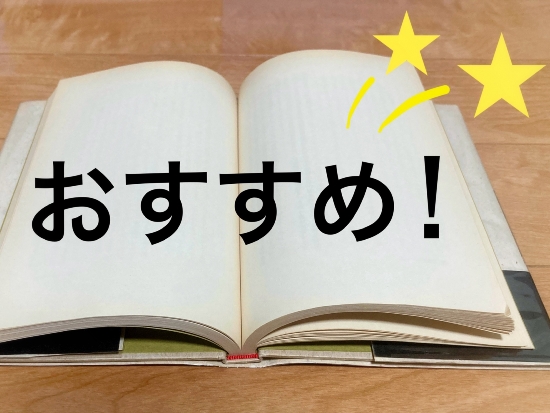 おすすめ！